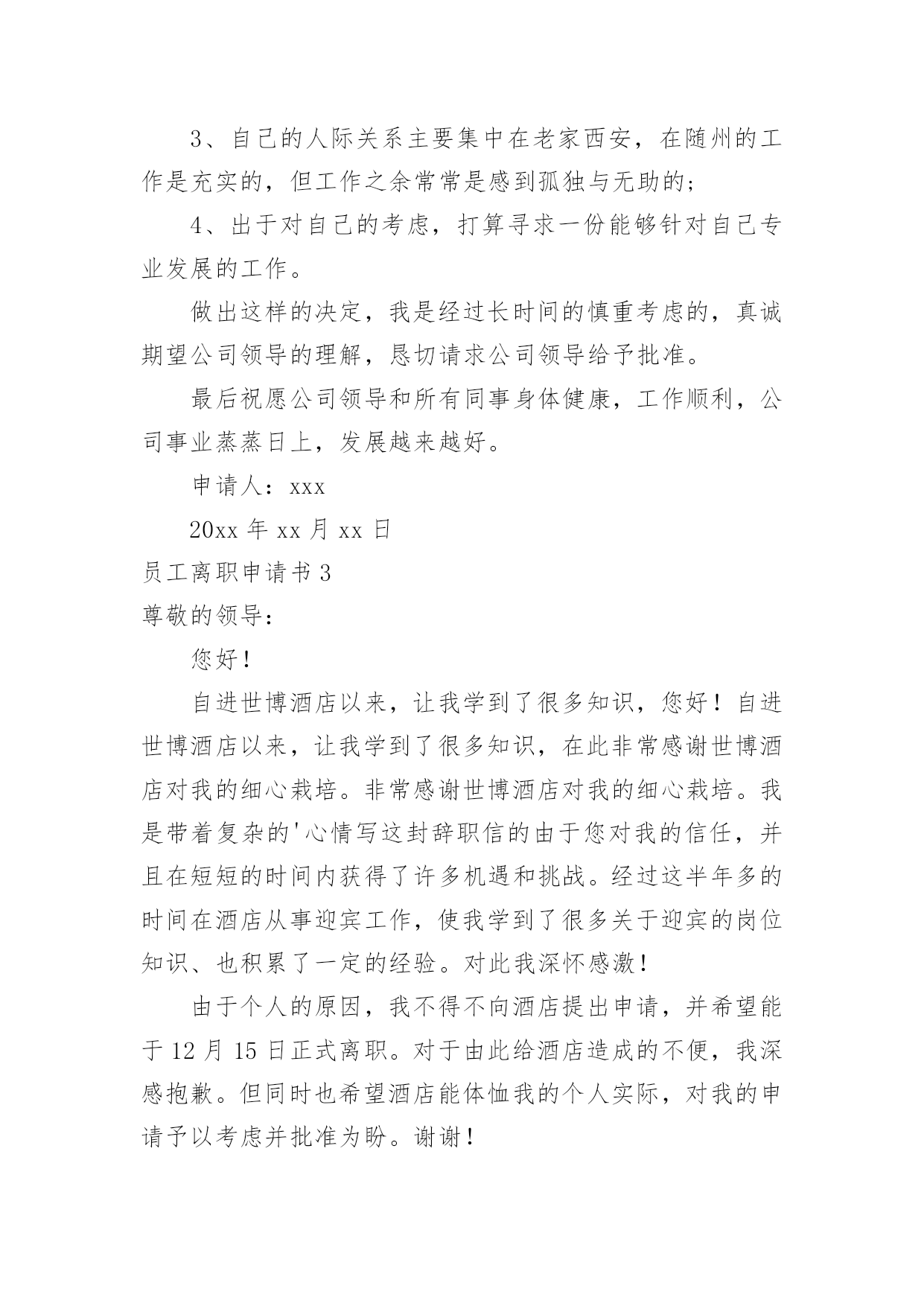 3、自己的人际关系主要集中在老家西安，在随州的工作是充实的，但工作之余常常是感到孤独与无助的；

4、出于对自己的考虑，打算寻求一份能够针对自己专业发展的工作。

做出这样的决定，我是经过长时间的慎重考虑的，真诚期望公司领导的理解，恳切请求公司领导给予批准。

最后祝愿公司领导和所有同事身体健康，工作顺利，公司事业蒸蒸日上，发展越来越好。

申请人：xxx

20xx 年 xx 月 xx 日

员工离职申请书 3

尊敬的领导：

您好！

自进世博酒店以来，让我学到了很多知识，您好！自进世博酒店以来，让我学到了很多知识，在此非常感谢世博酒店对我的细心栽培。非常感谢世博酒店对我的细心栽培。我是带着复杂的'心情写这封辞职信的由于您对我的信任，并且在短短的时间内获得了许多机遇和挑战。经过这半年多的时间在酒店从事迎宾工作，使我学到了很多关于迎宾的岗位知识、也积累了一定的经验。对此我深怀感激！

由于个人的原因，我不得不向酒店提出申请，并希望能于 12 月 15 日正式离职。对于由此给酒店造成的不便，我深感抱歉。但同时也希望酒店能体恤我的个人实际，对我的申请予以考虑并批准为盼。谢谢！